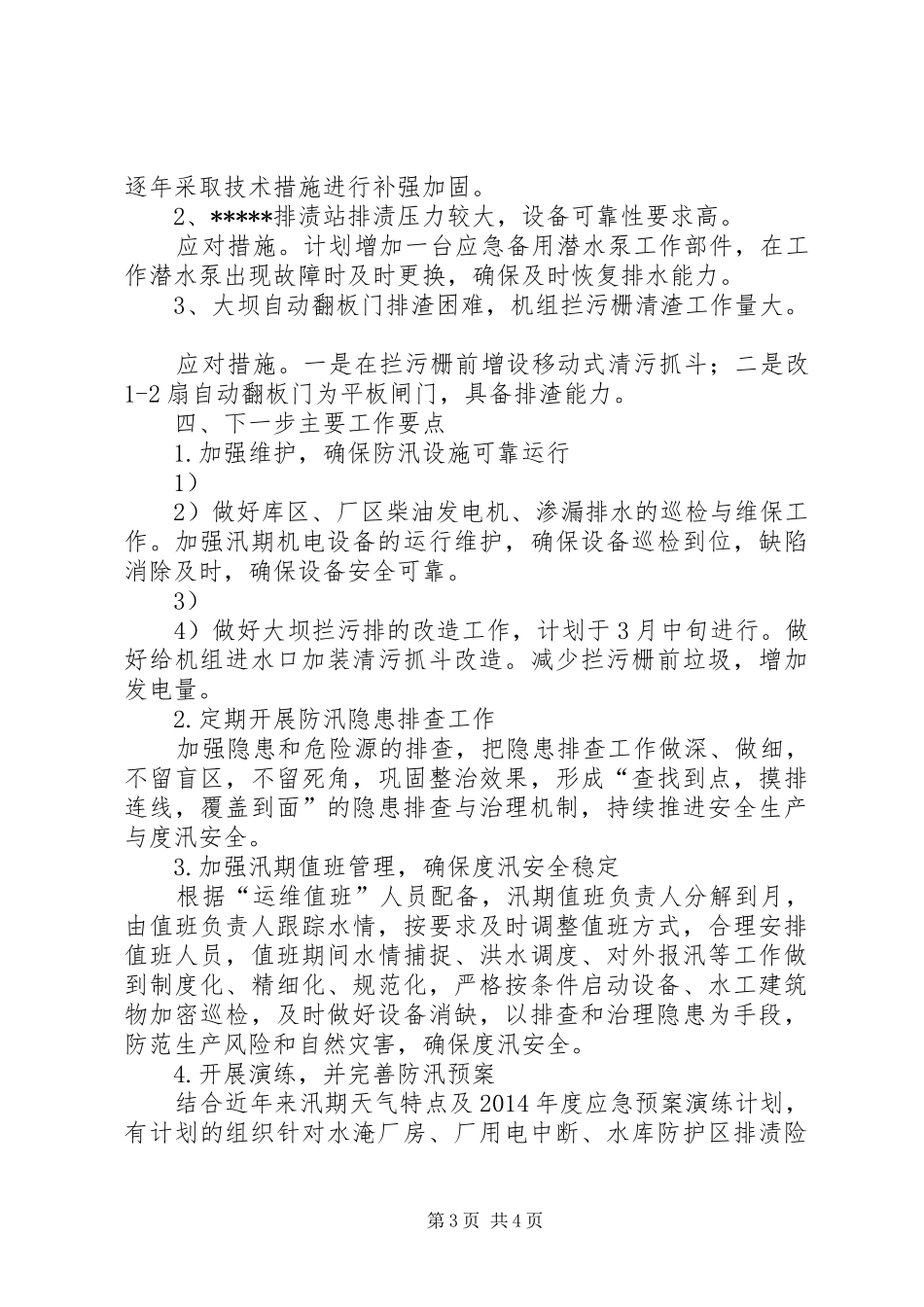 逐年采取技术措施进行补强加固。

2、*****排渍站排渍压力较大，设备可靠性要求高。

应对措施。计划增加一台应急备用潜水泵工作部件，在工作潜水泵出现故障时及时更换，确保及时恢复排水能力。

3、大坝自动翻板门排渣困难，机组拦污栅清渣工作量大。

应对措施。一是在拦污栅前增设移动式清污抓斗；二是改1-2扇自动翻板门为平板闸门，具备排渣能力。

四、下一步主要工作要点

1.加强维护，确保防汛设施可靠运行

1）

2）做好库区、厂区柴油发电机、渗漏排水的巡检与维保工作。加强汛期机电设备的运行维护，确保设备巡检到位，缺陷消除及时，确保设备安全可靠。

3）

4）做好大坝拦污排的改造工作，计划于3月中旬进行。做好给机组进水口加装清污抓斗改造。减少拦污栅前垃圾，增加发电量。

2.定期开展防汛隐患排查工作

加强隐患和危险源的排查，把隐患排查工作做深、做细，不留盲区，不留死角，巩固整治效果，形成“查找到点，摸排连线，覆盖到面”的隐患排查与治理机制，持续推进安全生产与度汛安全。

3.加强汛期值班管理，确保度汛安全稳定

根据“运维值班”人员配备，汛期值班负责人分解到月，由值班负责人跟踪水情，按要求及时调整值班方式，合理安排值班人员，值班期间水情捕捉、洪水调度、对外报汛等工作做到制度化、精细化、规范化，严格按条件启动设备、水工建筑物加密巡检，及时做好设备消缺，以排查和治理隐患为手段，防范生产风险和自然灾害，确保度汛安全。

4.开展演练，并完善防汛预案

结合近年来汛期天气特点及2014年度应急预案演练计划，有计划的组织针对水淹厂房、厂用电中断、水库防护区排渍险

第3页 共4页